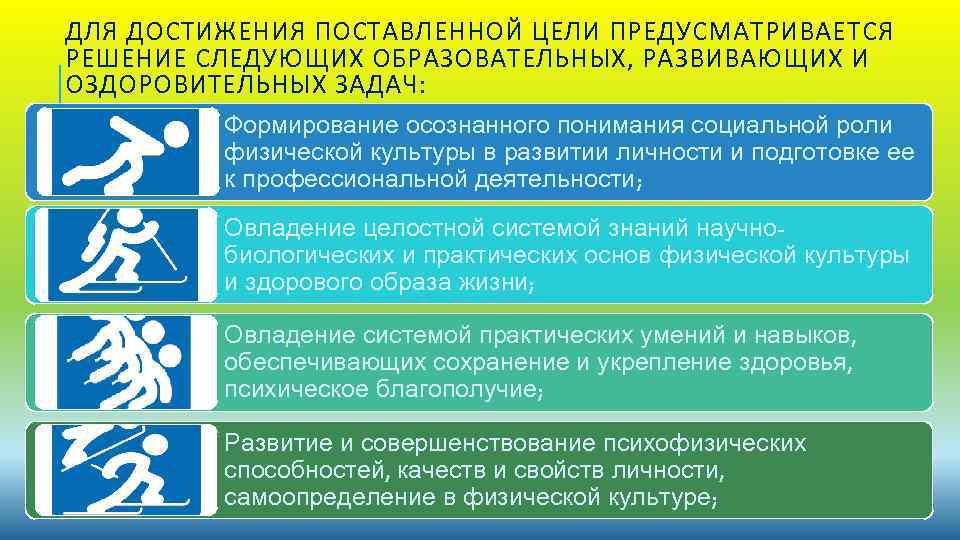 ДЛЯ ДОСТИЖЕНИЯ ПОСТАВЛЕННОЙ ЦЕЛИ ПРЕДУСМАТРИВАЕТСЯ РЕШЕНИЕ СЛЕДУЮЩИХ ОБРАЗОВАТЕЛЬНЫХ, РАЗВИВАЮЩИХ И ОЗДОРОВИТЕЛЬНЫХ ЗАДАЧ:

Формирование осознанного понимания социальной роли физической культуры в развитии личности и подготовке ее к профессиональной деятельности;

Овладение целостной системой знаний научно-биологических и практических основ физической культуры и здорового образа жизни;

Овладение системой практических умений и навыков, обеспечивающих сохранение и укрепление здоровья, психическое благополучие;

Развитие и совершенствование психофизических способностей, качеств и свойств личности, самоопределение в физической культуре;